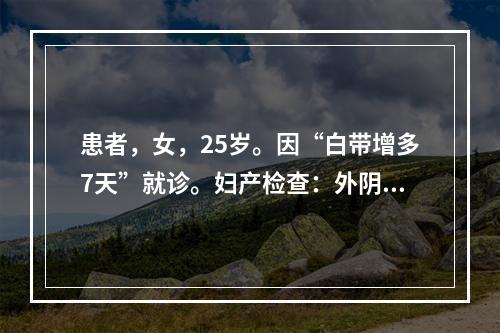 患者，女，25岁。因“白带增多7天”就诊。妇产检查：外阴...